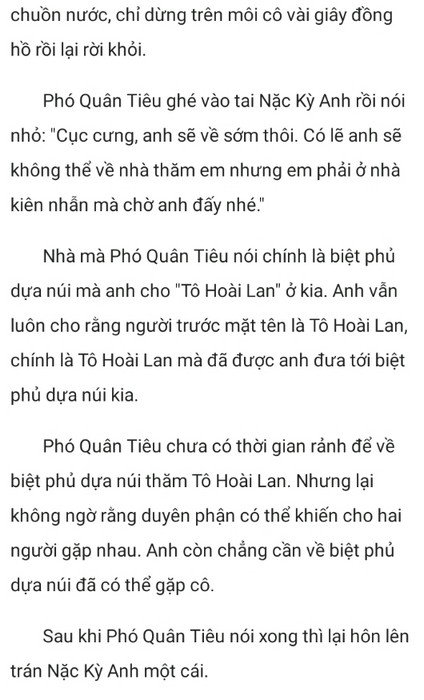 chuồn nước, chỉ dừng trên môi cô vài giây đồng hồ rồi lại rời khỏi.

Phó Quân Tiêu ghé vào tai Nặc Kỳ Anh rồi nói nhỏ: "Cục cưng, anh sẽ về sớm thôi. Có lẽ anh sẽ không thể về nhà thăm em nhưng em phải ở nhà kiên nhẫn mà chờ anh đấy nhé."

Nhà mà Phó Quân Tiêu nói chính là biệt phủ dựa núi mà anh cho "Tô Hoài Lan" ở kia. Anh vẫn luôn cho rằng người trước mặt tên là Tô Hoài Lan, chính là Tô Hoài Lan mà đã được anh đưa tới biệt phủ dựa núi kia.

Phó Quân Tiêu chưa có thời gian rảnh để về biệt phủ dựa núi thăm Tô Hoài Lan. Nhưng lại không ngờ rằng duyên phận có thể khiến cho hai người gặp nhau. Anh còn chẳng cần về biệt phủ dựa núi đã có thể gặp cô.

Sau khi Phó Quân Tiêu nói xong thì lại hôn lên trán Nặc Kỳ Anh một cái.